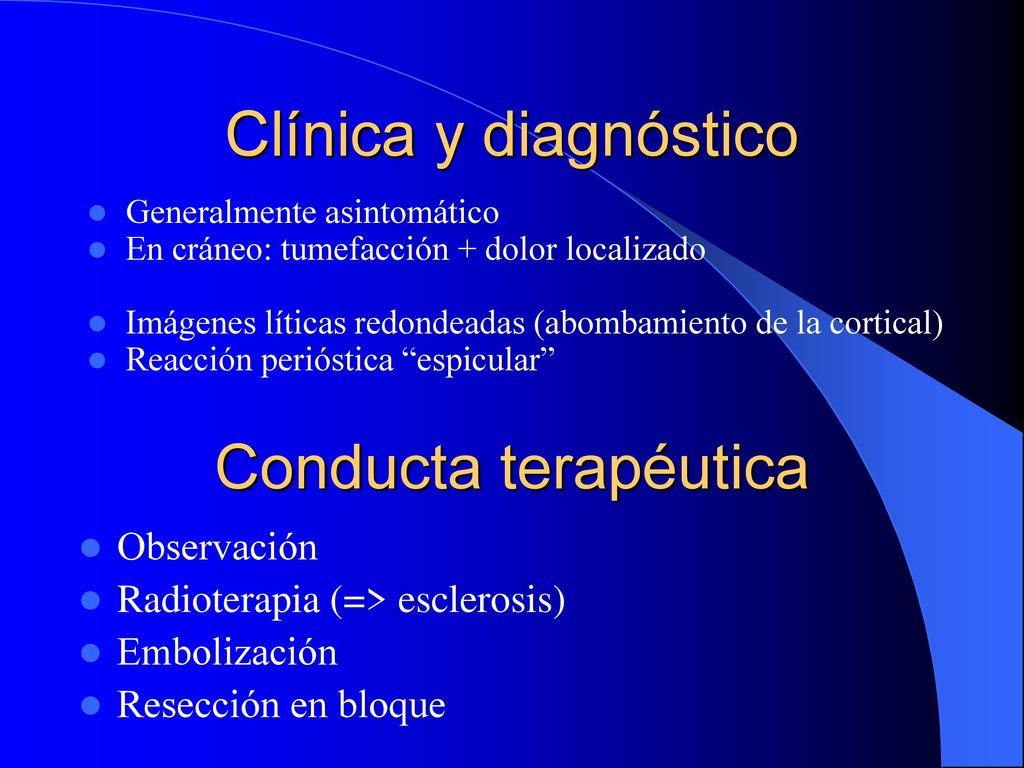 Clínica y diagnóstico

- Generalmente asintomático
- En cráneo: tumefacción + dolor localizado

- Imágenes líticas redondeadas (abombamiento de la cortical)
- Reacción perióstica “espicular”

Conducta terapéutica

- Observación
- Radioterapia (=> esclerosis)
- Embolización
- Resección en bloque